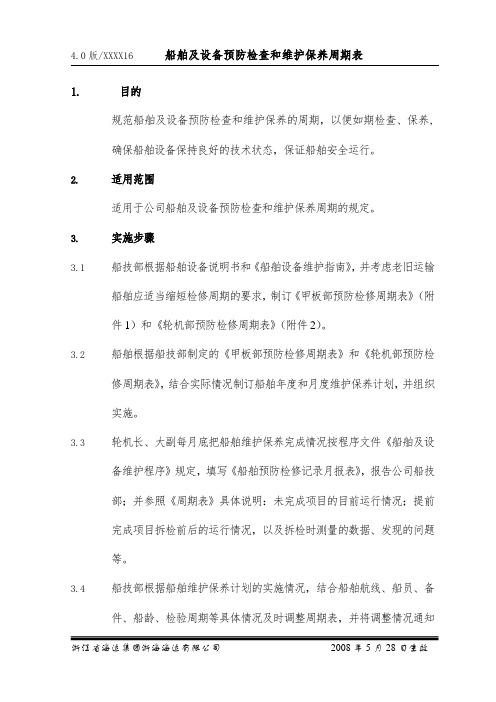 4.0版/XXXX16　　船舶及设备预防检查和维护保养周期表

1.　目的

规范船舶及设备预防检查和维护保养的周期，以便如期检查、保养，确保船舶设备保持良好的技术状态，保证船舶安全运行。

2.　适用范围

适用于公司船舶及设备预防检查和维护保养周期的规定。

3.　实施步骤

3.1　船技部根据船舶设备说明书和《船舶设备维护指南》，并考虑老旧运输船舶应适当缩短检修周期的要求，制订《甲板部预防检修周期表》（附件1）和《轮机部预防检修周期表》（附件2）。

3.2　船舶根据船技部制定的《甲板部预防检修周期表》和《轮机部预防检修周期表》，结合实际情况制订船舶年度和月度维护保养计划，并组织实施。

3.3　轮机长、大副每月底把船舶维护保养完成情况按程序文件《船舶及设备维护程序》规定，填写《船舶预防检修记录月报表》，报告公司船技部；并参照《周期表》具体说明：未完成项目的目前运行情况；提前完成项目拆检前后的运行情况，以及拆检时测量的数据、发现的问题等。

3.4　船技部根据船舶维护保养计划的实施情况，结合船舶航线、船员、备件、船龄、检验周期等具体情况及时调整周期表，并将调整情况通知

浙江省海运集团浙海海运有限公司　　2008年5月28日生效